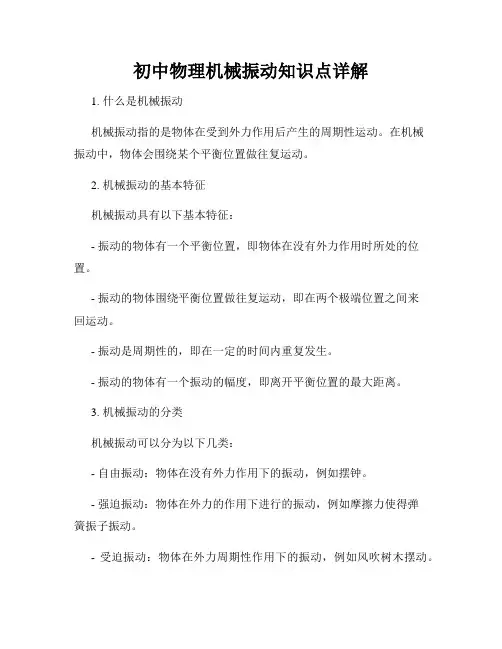 初中物理机械振动知识点详解

1. 什么是机械振动

机械振动指的是物体在受到外力作用后产生的周期性运动。在机械振动中，物体会围绕某个平衡位置做往复运动。

2. 机械振动的基本特征

机械振动具有以下基本特征：

- 振动的物体有一个平衡位置，即物体在没有外力作用时所处的位置。

- 振动的物体围绕平衡位置做往复运动，即在两个极端位置之间来回运动。

- 振动是周期性的，即在一定的时间内重复发生。

- 振动的物体有一个振动的幅度，即离开平衡位置的最大距离。

3. 机械振动的分类

机械振动可以分为以下几类：

- 自由振动：物体在没有外力作用下的振动，例如摆钟。

- 强迫振动：物体在外力的作用下进行的振动，例如摩擦力使得弹簧振子振动。

- 受迫振动：物体在外力周期性作用下的振动，例如风吹树木摆动。